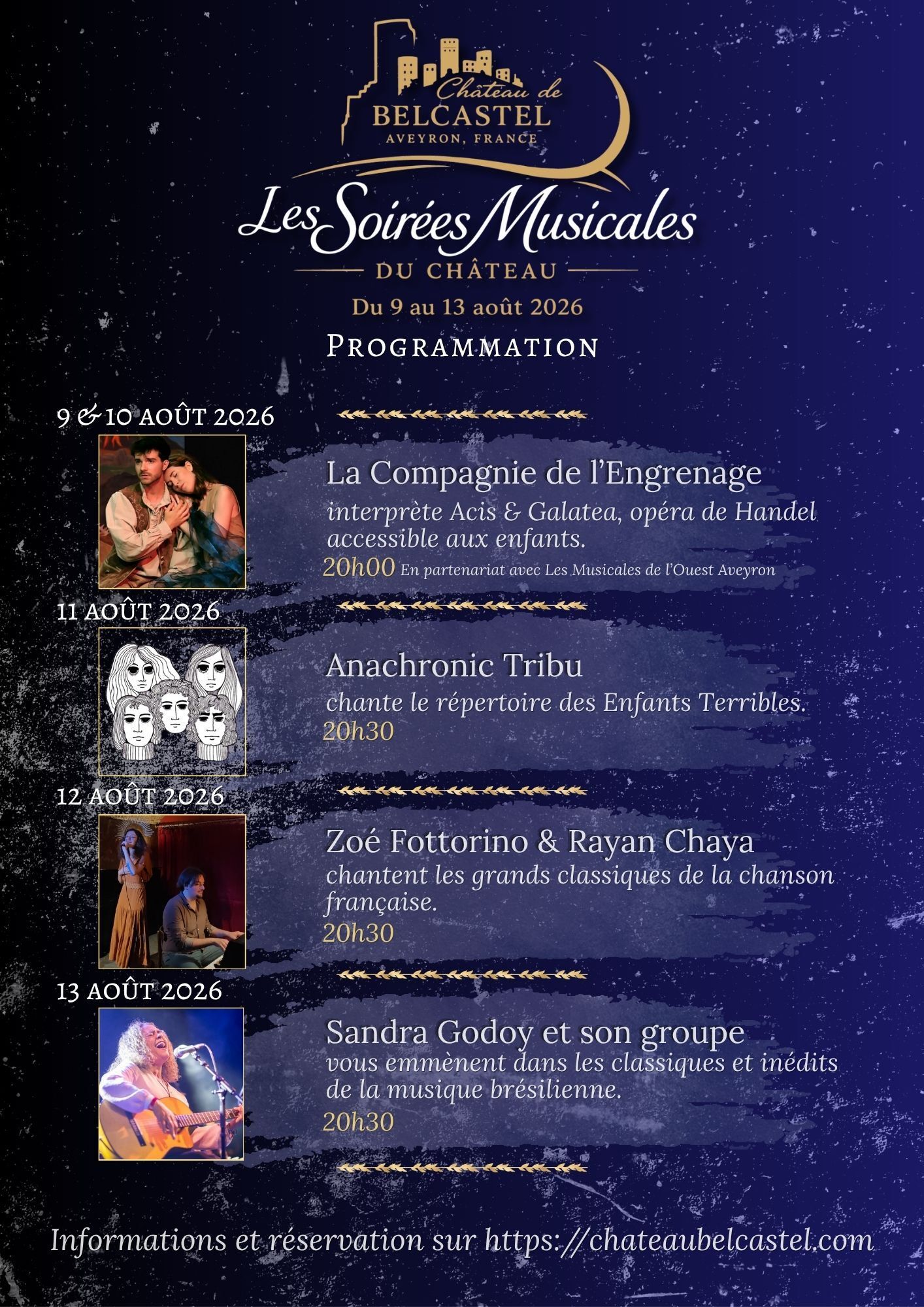 Château de
BELCASTEL
AVEYRON, FRANCE

Les Soirées Musicales
DU CHÂTEAU
Du 9 au 13 août 2026

PROGRAMMATION

9 & 10 AOÛT 2026

La Compagnie de l'Engrenage
interprète Acis & Galatea, opéra de Handel accessible aux enfants.
20h00 En partenariat avec Les Musicales de l'Ouest Aveyron

11 AOÛT 2026

Anachronic Tribu
chante le répertoire des Enfants Terribles.
20h30

12 AOÛT 2026

Zoé Fottorino & Rayan Chaya
chantent les grands classiques de la chanson française.
20h30

13 AOÛT 2026

Sandra Godoy et son groupe
vous emmènent dans les classiques et inédits de la musique brésilienne.
20h30

Informations et réservation sur https://chateaubelcastel.com